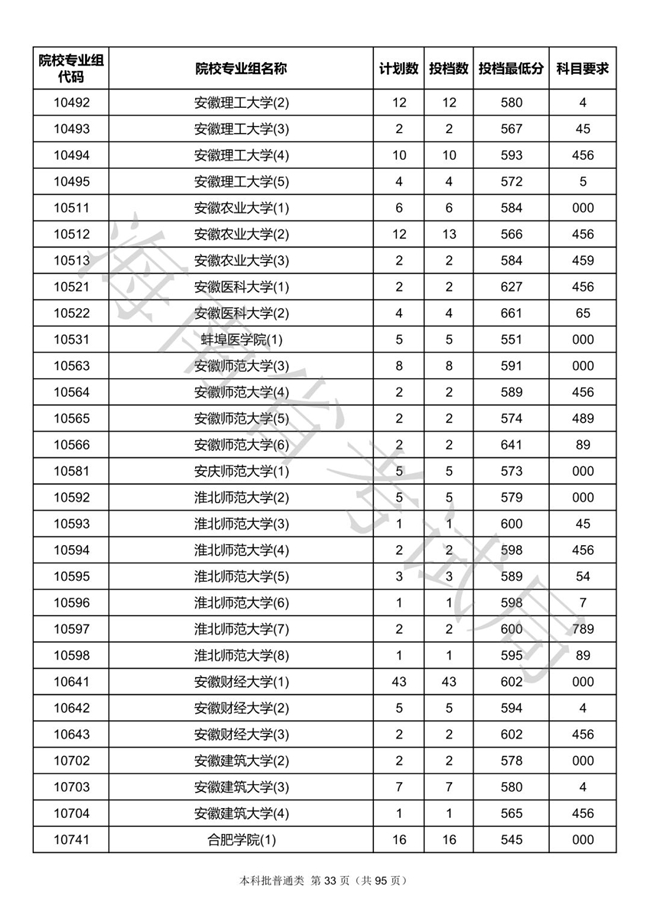 | 院校专业组代码 | 院校专业组名称 | 计划数 | 投档数 | 投档最低分 | 科目要求 |
|---|---|---|---|---|---|
| 10492 | 安徽理工大学(2) | 12 | 12 | 580 | 4 |
| 10493 | 安徽理工大学(3) | 2 | 2 | 567 | 45 |
| 10494 | 安徽理工大学(4) | 10 | 10 | 593 | 456 |
| 10495 | 安徽理工大学(5) | 4 | 4 | 572 | 5 |
| 10511 | 安徽农业大学(1) | 6 | 6 | 584 | 000 |
| 10512 | 安徽农业大学(2) | 12 | 13 | 566 | 456 |
| 10513 | 安徽农业大学(3) | 2 | 2 | 584 | 459 |
| 10521 | 安徽医科大学(1) | 2 | 2 | 627 | 456 |
| 10522 | 安徽医科大学(2) | 4 | 4 | 661 | 65 |
| 10531 | 蚌埠医学院(1) | 5 | 5 | 551 | 000 |
| 10563 | 安徽师范大学(3) | 8 | 8 | 591 | 000 |
| 10564 | 安徽师范大学(4) | 2 | 2 | 589 | 456 |
| 10565 | 安徽师范大学(5) | 2 | 2 | 574 | 489 |
| 10566 | 安徽师范大学(6) | 2 | 2 | 641 | 89 |
| 10581 | 安庆师范大学(1) | 5 | 5 | 573 | 000 |
| 10592 | 淮北师范大学(2) | 5 | 5 | 579 | 000 |
| 10593 | 淮北师范大学(3) | 1 | 1 | 600 | 45 |
| 10594 | 淮北师范大学(4) | 2 | 2 | 598 | 456 |
| 10595 | 淮北师范大学(5) | 3 | 3 | 589 | 54 |
| 10596 | 淮北师范大学(6) | 1 | 1 | 598 | 7 |
| 10597 | 淮北师范大学(7) | 2 | 2 | 600 | 789 |
| 10598 | 淮北师范大学(8) | 1 | 1 | 595 | 89 |
| 10641 | 安徽财经大学(1) | 43 | 43 | 602 | 000 |
| 10642 | 安徽财经大学(2) | 5 | 5 | 594 | 4 |
| 10643 | 安徽财经大学(3) | 2 | 2 | 602 | 456 |
| 10702 | 安徽建筑大学(2) | 2 | 2 | 578 | 000 |
| 10703 | 安徽建筑大学(3) | 7 | 7 | 580 | 4 |
| 10704 | 安徽建筑大学(4) | 1 | 1 | 565 | 456 |
| 10741 | 合肥学院(1) | 16 | 16 | 545 | 000 |

海南省考试局

本科批普通类 第 33 页（共 95 页）